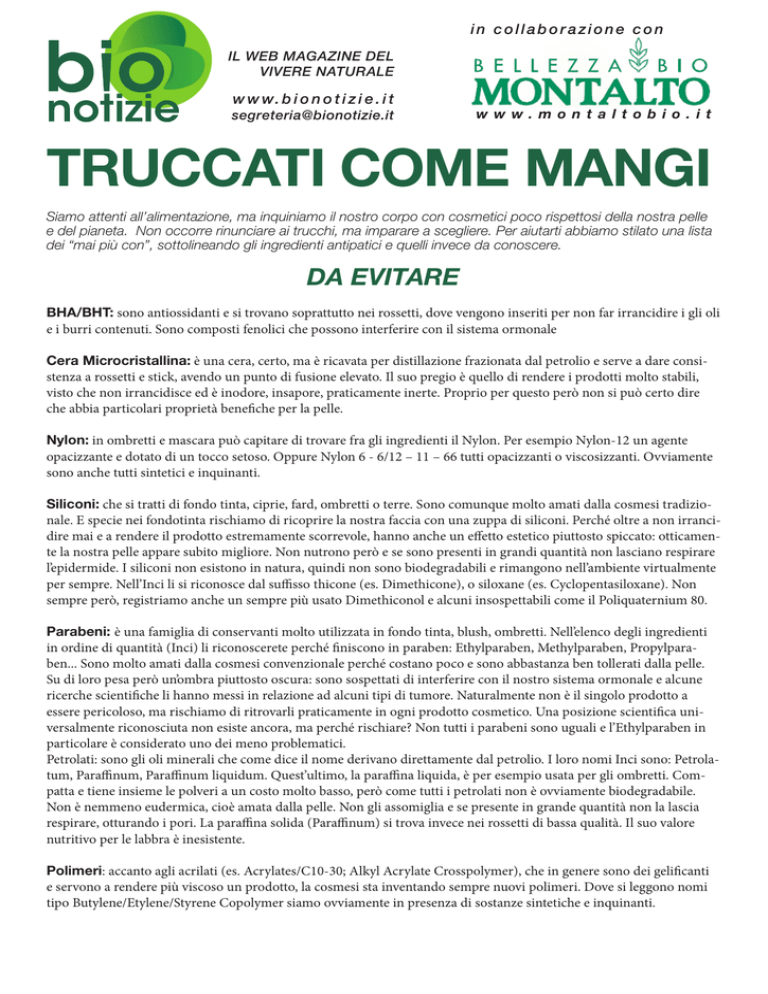 bio notizie

IL WEB MAGAZINE DEL VIVERE NATURALE

www.bionotizie.it
segreteria@bionotizie.it

in collaborazione con

BELLEZZA BIO
MONTALTO
www.montaltobio.it

TRUCCATI COME MANGI

Siamo attenti all'alimentazione, ma inquiniamo il nostro corpo con cosmetici poco rispettosi della nostra pelle e del pianeta. Non occorre rinunciare ai trucchi, ma imparare a scegliere. Per aiutarti abbiamo stilato una lista dei "mai più con", sottolineando gli ingredienti antipatici e quelli invece da conoscere.

DA EVITARE

BHA/BHT: sono antiossidanti e si trovano soprattutto nei rossetti, dove vengono inseriti per non far irrancidire i gli oli e i burri contenuti. Sono composti fenolici che possono interferire con il sistema ormonale

Cera Microcristallina: è una cera, certo, ma è ricavata per distillazione frazionata dal petrolio e serve a dare consistenza a rossetti e stick, avendo un punto di fusione elevato. Il suo pregio è quello di rendere i prodotti molto stabili, visto che non irrancidisce ed è inodore, insapore, praticamente inerte. Proprio per questo però non si può certo dire che abbia particolari proprietà benefiche per la pelle.

Nylon: in ombretti e mascara può capitare di trovare fra gli ingredienti il Nylon. Per esempio Nylon-12 un agente opacizzante e dotato di un tocco setoso. Oppure Nylon 6 - 6/12 – 11 – 66 tutti opacizzanti o viscosizzanti. Ovviamente sono anche tutti sintetici e inquinanti.

Siliconi: che si tratti di fondo tinta, ciprie, fard, ombretti o terre. Sono comunque molto amati dalla cosmesi tradizionale. E specie nei fondotinta rischiamo di ricoprire la nostra faccia con una zuppa di siliconi. Perché oltre a non irrancidire mai e a rendere il prodotto estremamente scorrevole, hanno anche un effetto estetico piuttosto spiccato: otticamente la nostra pelle appare subito migliore. Non nutrono però e se sono presenti in grandi quantità non lasciano respirare l'epidermide. I siliconi non esistono in natura, quindi non sono biodegradabili e rimangono nell'ambiente virtualmente per sempre. Nell'Inci li si riconosce dal suffisso thicone (es. Dimethicone), o siloxane (es. Cyclopentasiloxane). Non sempre però, registriamo anche un sempre più usato Dimethiconol e alcuni insospettabili come il Poliquaternium 80.

Parabeni: è una famiglia di conservanti molto utilizzata in fondo tinta, blush, ombretti. Nell'elenco degli ingredienti in ordine di quantità (Inci) li riconoscerete perché finiscono in paraben: Ethylparaben, Methylparaben, Propylparaben... Sono molto amati dalla cosmesi convenzionale perché costano poco e sono abbastanza ben tollerati dalla pelle. Su di loro pesa però un'ombra piuttosto oscura: sono sospettati di interferire con il nostro sistema ormonale e alcune ricerche scientifiche li hanno messi in relazione ad alcuni tipi di tumore. Naturalmente non è il singolo prodotto a essere pericoloso, ma rischiamo di ritrovarli praticamente in ogni prodotto cosmetico. Una posizione scientifica universalmente riconosciuta non esiste ancora, ma perché rischiare? Non tutti i parabeni sono uguali e l'Ethylparaben in particolare è considerato uno dei meno problematici.
Petrolati: sono gli oli minerali che come dice il nome derivano direttamente dal petrolio. I loro nomi Inci sono: Petrolatum, Paraffinum, Paraffinum liquidum. Quest'ultimo, la paraffina liquida, è per esempio usata per gli ombretti. Compatta e tiene insieme le polveri a un costo molto basso, però come tutti i petrolati non è ovviamente biodegradabile. Non è nemmeno eudermica, cioè amata dalla pelle. Non gli assomiglia e se presente in grande quantità non la lascia respirare, otturando i pori. La paraffina solida (Paraffinum) si trova invece nei rossetti di bassa qualità. Il suo valore nutritivo per le labbra è inesistente.

Polimeri: accanto agli acrilati (es. Acrylates/C10-30; Alkyl Acrylate Crosspolymer), che in genere sono dei gelificanti e servono a rendere più viscoso un prodotto, la cosmesi sta inventando sempre nuovi polimeri. Dove si leggono nomi tipo Butylene/Etylene/Styrene Copolymer siamo ovviamente in presenza di sostanze sintetiche e inquinanti.